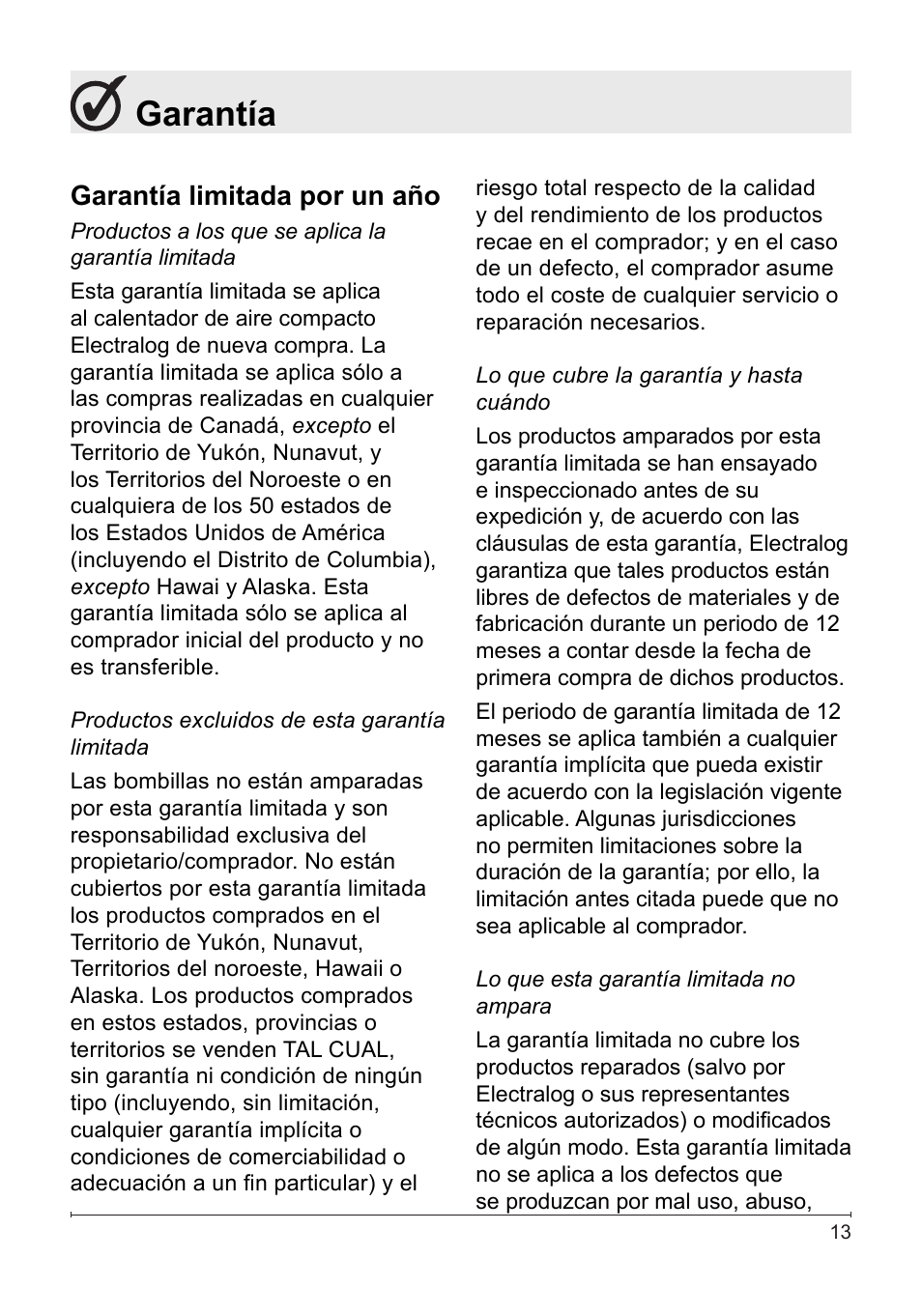 Garantía

Garantía limitada por un año

Productos a los que se aplica la garantía limitada

Esta garantía limitada se aplica al calentador de aire compacto Electralog de nueva compra. La garantía limitada se aplica sólo a las compras realizadas en cualquier provincia de Canadá, excepto el Territorio de Yukón, Nunavut, y los Territorios del Noroeste o en cualquiera de los 50 estados de los Estados Unidos de América (incluyendo el Distrito de Columbia), excepto Hawai y Alaska. Esta garantía limitada sólo se aplica al comprador inicial del producto y no es transferible.

Productos excluidos de esta garantía limitada

Las bombillas no están amparadas por esta garantía limitada y son responsabilidad exclusiva del propietario/comprador. No están cubiertos por esta garantía limitada los productos comprados en el Territorio de Yukón, Nunavut, Territorios del noroeste, Hawaii o Alaska. Los productos comprados en estos estados, provincias o territorios se venden TAL CUAL, sin garantía ni condición de ningún tipo (incluyendo, sin limitación, cualquier garantía implícita o condiciones de comerciabilidad o adecuación a un fin particular) y el riesgo total respecto de la calidad y del rendimiento de los productos recae en el comprador; y en el caso de un defecto, el comprador asume todo el coste de cualquier servicio o reparación necesarios.

Lo que cubre la garantía y hasta cuándo

Los productos amparados por esta garantía limitada se han ensayado e inspeccionado antes de su expedición y, de acuerdo con las cláusulas de esta garantía, Electralog garantiza que tales productos están libres de defectos de materiales y de fabricación durante un periodo de 12 meses a contar desde la fecha de primera compra de dichos productos.

El periodo de garantía limitada de 12 meses se aplica también a cualquier garantía implícita que pueda existir de acuerdo con la legislación vigente aplicable. Algunas jurisdicciones no permiten limitaciones sobre la duración de la garantía; por ello, la limitación antes citada puede que no sea aplicable al comprador.

Lo que esta garantía limitada no ampara

La garantía limitada no cubre los productos reparados (salvo por Electralog o sus representantes técnicos autorizados) o modificados de algún modo. Esta garantía limitada no se aplica a los defectos que se produzcan por mal uso, abuso,

13